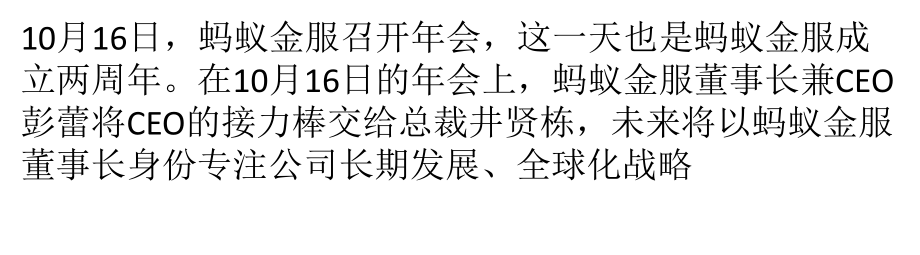 10月16日，蚂蚁金服召开年会，这一天也是蚂蚁金服成立两周年。在10月16日的年会上，蚂蚁金服董事长兼CEO彭蕾将CEO的接力棒交给总裁井贤栋，未来将以蚂蚁金服董事长身份专注公司长期发展、全球化战略